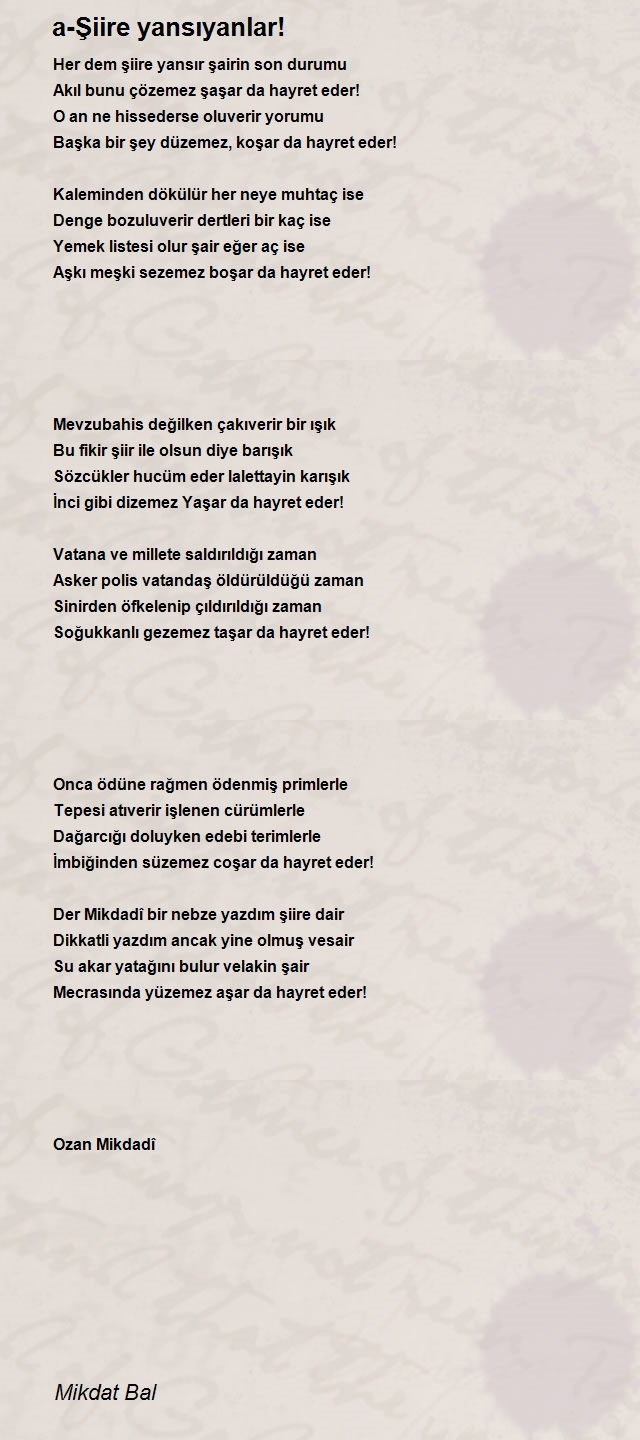 a-Şiire yansıyanlar!

Her dem şiire yansır şairin son durumu
Akıl bunu çözemez şaşar da hayret eder!
O an ne hissederse oluverir yorumu
Başka bir şey düzemez, koşar da hayret eder!

Kaleminden dökülür her neye muhtaç ise
Denge bozuluverir dertleri bir kaç ise
Yemek listesi olur şair eğer aç ise
Aşkı meşki sezemez boşar da hayret eder!

Mevzubahis değilken çakıverir bir ışık
Bu fikir şiir ile olsun diye barışık
Sözcükler hucüm eder lalettayin karışık
İnci gibi dizemez Yaşar da hayret eder!

Vatana ve millete saldırıldığı zaman
Asker polis vatandaş öldürüldüğü zaman
Sinirden öfkelenip çıldırıldığı zaman
Soğukkanlı gezemez taşar da hayret eder!

Onca ödüne rağmen ödenmiş primlerle
Tepesi atıverir işlenen cürümlerle
Dağarcığı doluyken edebi terimlerle
İmbiğinden süzemez coşar da hayret eder!

Der Mikdadî bir nebze yazdım şiire dair
Dikkatli yazdım ancak yine olmuş vesair
Su akar yatağını bulur velakin şair
Mecrasında yüzemez aşar da hayret eder!

Ozan Mikdadî

Mikdat Bal